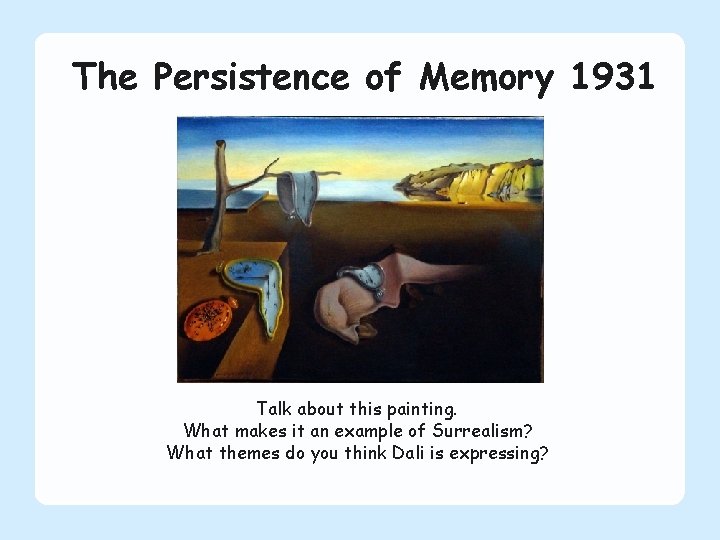 The Persistence of Memory 1931

Talk about this painting.
What makes it an example of Surrealism?
What themes do you think Dali is expressing?